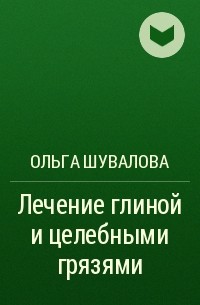 ОЛЬГА ШУВАЛОВА

Лечение глиной и целебными грязями